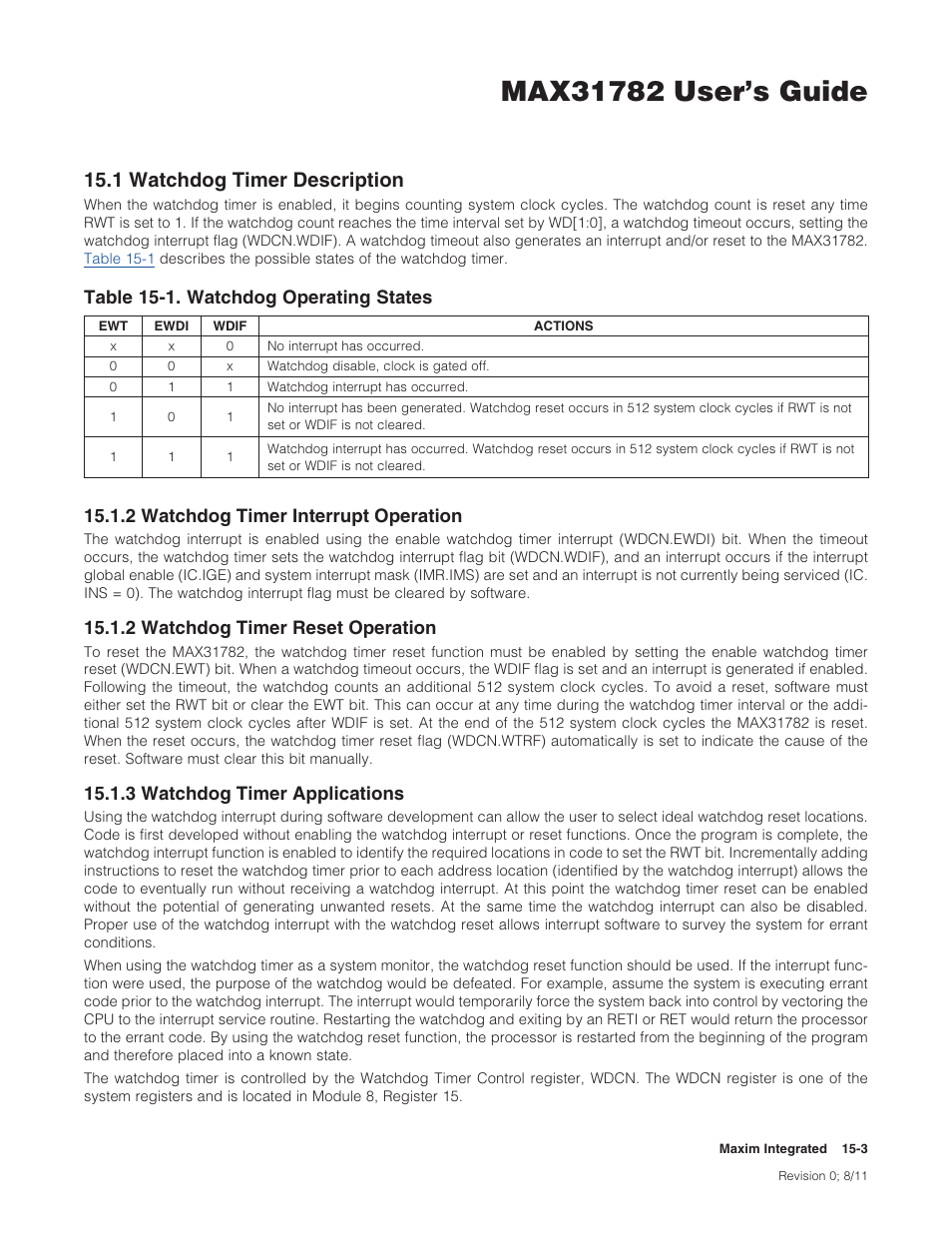 MAX31782 User's Guide

15.1 Watchdog Timer Description

When the watchdog timer is enabled, it begins counting system clock cycles. The watchdog count is reset any time RWT is set to 1. If the watchdog count reaches the time interval set by WD[1:0], a watchdog timeout occurs, setting the watchdog interrupt flag (WDCN.WDIF). A watchdog timeout also generates an interrupt and/or reset to the MAX31782. Table 15-1 describes the possible states of the watchdog timer.

Table 15-1. Watchdog Operating States

| EWT | EWDI | WDIF | ACTIONS |
|---|---|---|---|
| x | x | 0 | No interrupt has occurred. |
| 0 | 0 | x | Watchdog disable, clock is gated off. |
| 0 | 1 | 1 | Watchdog interrupt has occurred. |
| 1 | 0 | 1 | No interrupt has been generated. Watchdog reset occurs in 512 system clock cycles if RWT is not set or WDIF is not cleared. |
| 1 | 1 | 1 | Watchdog interrupt has occurred. Watchdog reset occurs in 512 system clock cycles if RWT is not set or WDIF is not cleared. |

15.1.2 Watchdog Timer Interrupt Operation

The watchdog interrupt is enabled using the enable watchdog timer interrupt (WDCN.EWDI) bit. When the timeout occurs, the watchdog timer sets the watchdog interrupt flag bit (WDCN.WDIF), and an interrupt occurs if the interrupt global enable (IC.IGE) and system interrupt mask (IMR.IMS) are set and an interrupt is not currently being serviced (IC.INS = 0). The watchdog interrupt flag must be cleared by software.

15.1.2 Watchdog Timer Reset Operation

To reset the MAX31782, the watchdog timer reset function must be enabled by setting the enable watchdog timer reset (WDCN.EWT) bit. When a watchdog timeout occurs, the WDIF flag is set and an interrupt is generated if enabled. Following the timeout, the watchdog counts an additional 512 system clock cycles. To avoid a reset, software must either set the RWT bit or clear the EWT bit. This can occur at any time during the watchdog timer interval or the additional 512 system clock cycles after WDIF is set. At the end of the 512 system clock cycles the MAX31782 is reset. When the reset occurs, the watchdog timer reset flag (WDCN.WTRF) automatically is set to indicate the cause of the reset. Software must clear this bit manually.

15.1.3 Watchdog Timer Applications

Using the watchdog interrupt during software development can allow the user to select ideal watchdog reset locations. Code is first developed without enabling the watchdog interrupt or reset functions. Once the program is complete, the watchdog interrupt function is enabled to identify the required locations in code to set the RWT bit. Incrementally adding instructions to reset the watchdog timer prior to each address location (identified by the watchdog interrupt) allows the code to eventually run without receiving a watchdog interrupt. At this point the watchdog timer reset can be enabled without the potential of generating unwanted resets. At the same time the watchdog interrupt can also be disabled. Proper use of the watchdog interrupt with the watchdog reset allows interrupt software to survey the system for errant conditions.

When using the watchdog timer as a system monitor, the watchdog reset function should be used. If the interrupt function were used, the purpose of the watchdog would be defeated. For example, assume the system is executing errant code prior to the watchdog interrupt. The interrupt would temporarily force the system back into control by vectoring the CPU to the interrupt service routine. Restarting the watchdog and exiting by an RETI or RET would return the processor to the errant code. By using the watchdog reset function, the processor is restarted from the beginning of the program and therefore placed into a known state.

The watchdog timer is controlled by the Watchdog Timer Control register, WDCN. The WDCN register is one of the system registers and is located in Module 8, Register 15.

Maxim Integrated 15-3

Revision 0; 8/11